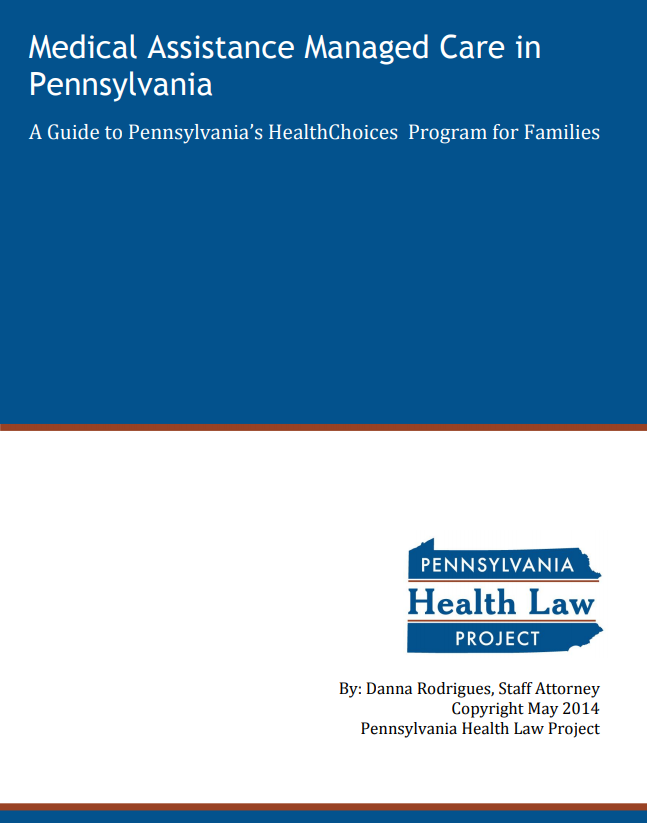 Medical Assistance Managed Care in Pennsylvania

A Guide to Pennsylvania's HealthChoices Program for Families

PENNSYLVANIA
Health Law
PROJECT

By: Danna Rodrigues, Staff Attorney
Copyright May 2014
Pennsylvania Health Law Project